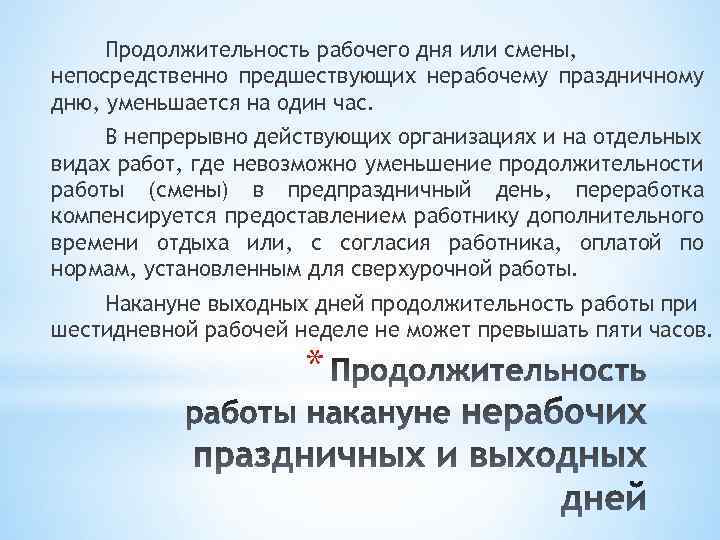 Продолжительность рабочего дня или смены, непосредственно предшествующих нерабочему праздничному дню, уменьшается на один час.

В непрерывно действующих организациях и на отдельных видах работ, где невозможно уменьшение продолжительности работы (смены) в предпраздничный день, переработка компенсируется предоставлением работнику дополнительного времени отдыха или, с согласия работника, оплатой по нормам, установленным для сверхурочной работы.

Накануне выходных дней продолжительность работы при шестидневной рабочей неделе не может превышать пяти часов.

* Продолжительность работы накануне нерабочих праздничных и выходных дней